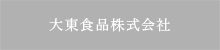 大東食品株式会社